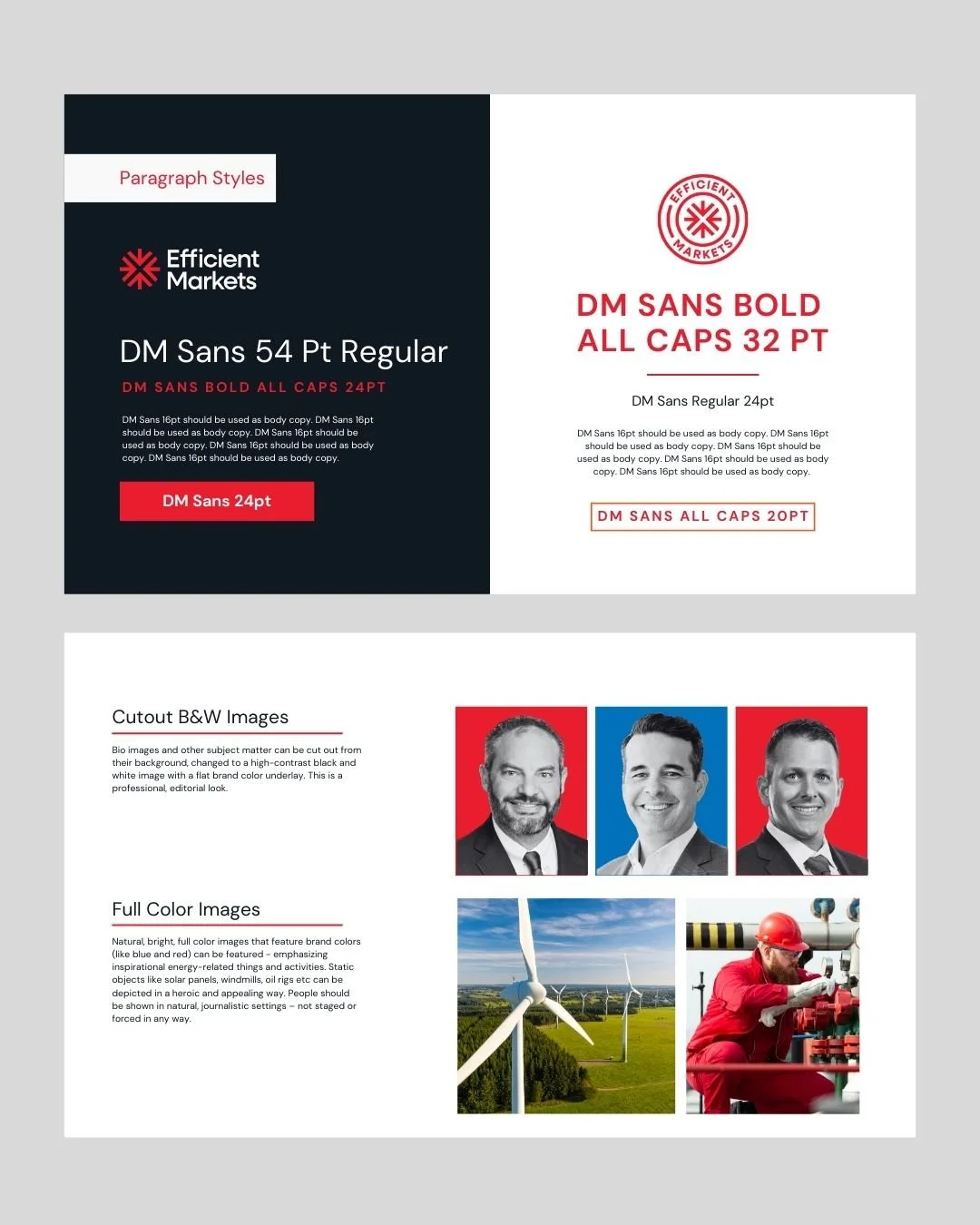 Paragraph Styles

Efficient
Markets

DM Sans 54 Pt Regular

DM SANS BOLD ALL CAPS 24PT

DM Sans 16pt should be used as body copy. DM Sans 16pt should be used as body copy. DM Sans 16pt should be used as body copy. DM Sans 16pt should be used as body copy. DM Sans 16pt should be used as body copy.

DM Sans 24pt

EFFICIENT
MARKETS

DM SANS BOLD
ALL CAPS 32 PT

DM Sans Regular 24pt

DM Sans 16pt should be used as body copy. DM Sans 16pt should be used as body copy. DM Sans 16pt should be used as body copy. DM Sans 16pt should be used as body copy. DM Sans 16pt should be used as body copy.

DM SANS ALL CAPS 20PT

Cutout B&W Images

Bio images and other subject matter can be cut out from their background, changed to a high-contrast black and white image with a flat brand color underlay. This is a professional, editorial look.

Full Color Images

Natural, bright, full color images that feature brand colors (like blue and red) can be featured - emphasizing inspirational energy-related things and activities. Static objects like solar panels, windmills, oil rigs etc can be depicted in a heroic and appealing way. People should be shown in natural, journalistic settings – not staged or forced in any way.